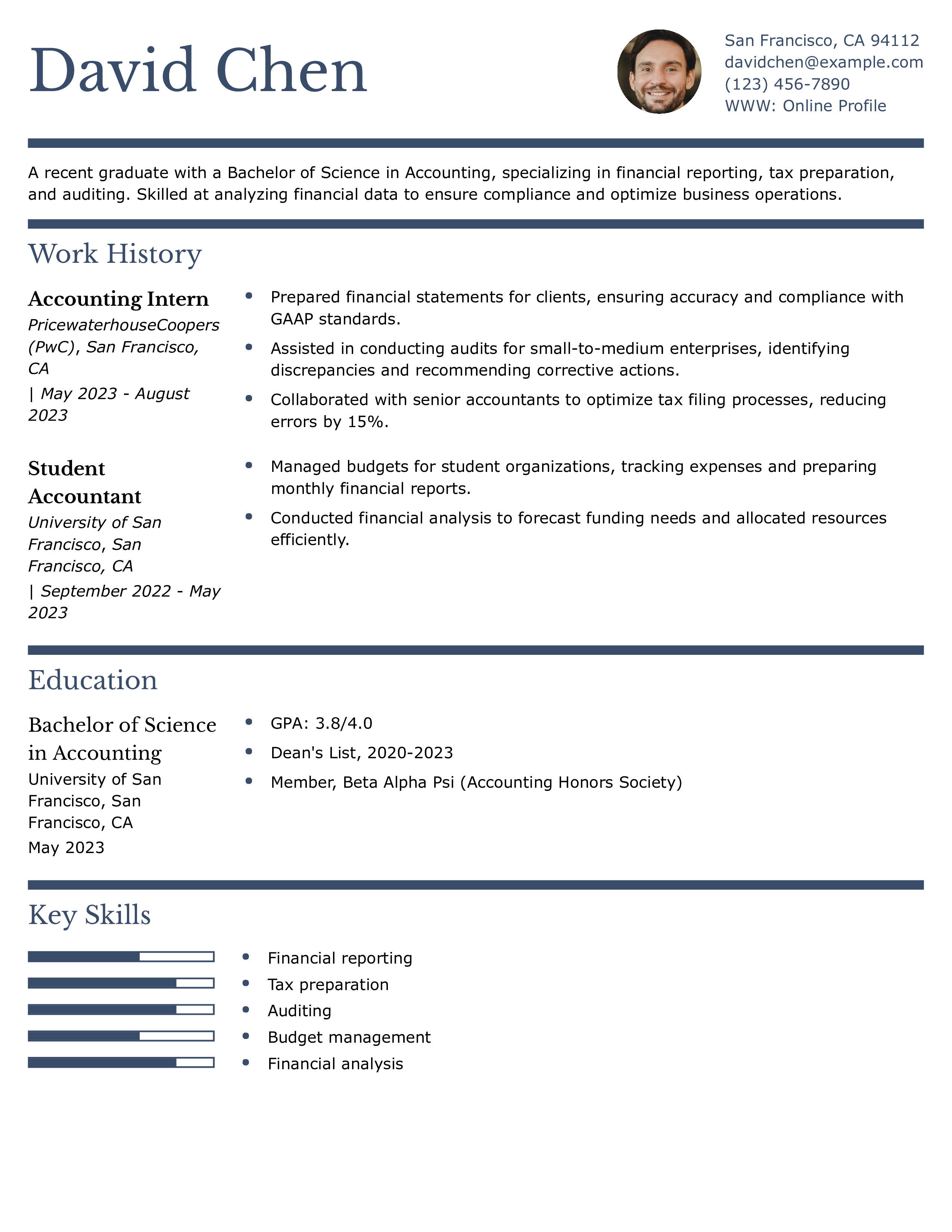 David Chen

San Francisco, CA 94112
davidchen@example.com
(123) 456-7890
WWW: Online Profile

A recent graduate with a Bachelor of Science in Accounting, specializing in financial reporting, tax preparation, and auditing. Skilled at analyzing financial data to ensure compliance and optimize business operations.

Work History

Accounting Intern
PricewaterhouseCoopers (PwC), San Francisco, CA
| May 2023 - August 2023

- Prepared financial statements for clients, ensuring accuracy and compliance with GAAP standards.
- Assisted in conducting audits for small-to-medium enterprises, identifying discrepancies and recommending corrective actions.
- Collaborated with senior accountants to optimize tax filing processes, reducing errors by 15%.

Student Accountant
University of San Francisco, San Francisco, CA
| September 2022 - May 2023

- Managed budgets for student organizations, tracking expenses and preparing monthly financial reports.
- Conducted financial analysis to forecast funding needs and allocated resources efficiently.

Education

Bachelor of Science in Accounting
University of San Francisco, San Francisco, CA
May 2023

- GPA: 3.8/4.0
- Dean's List, 2020-2023
- Member, Beta Alpha Psi (Accounting Honors Society)

Key Skills

- Financial reporting
- Tax preparation
- Auditing
- Budget management
- Financial analysis